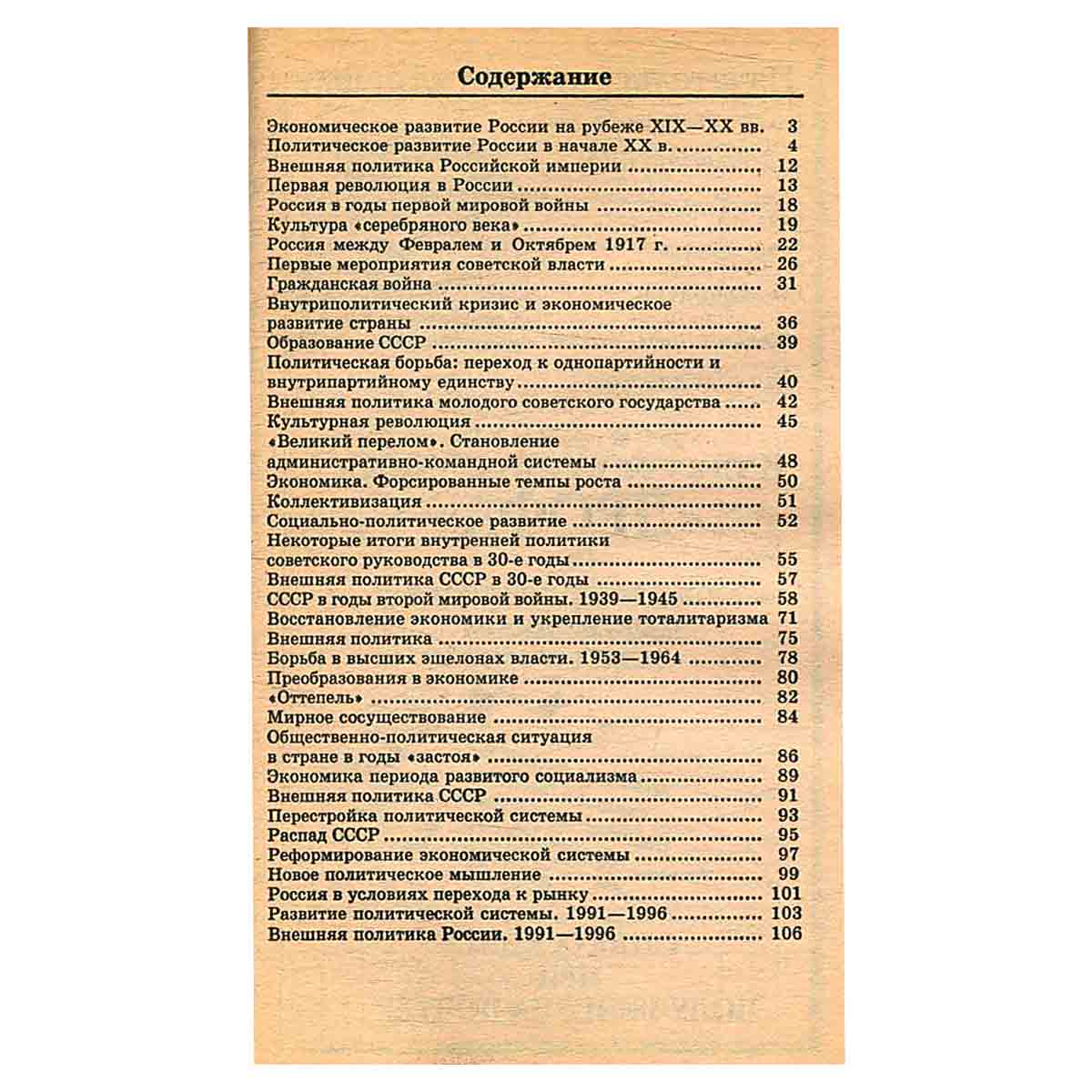 Содержание

Экономическое развитие России на рубеже XIX—XX вв. 3
Политическое развитие России в начале XX в. 4
Внешняя политика Российской империи 12
Первая революция в России 13
Россия в годы первой мировой войны 18
Культура «серебряного века» 19
Россия между Февралем и Октябрем 1917 г. 22
Первые мероприятия советской власти 26
Гражданская война 31
Внутриполитический кризис и экономическое развитие страны 36
Образование СССР 39
Политическая борьба: переход к однопартийности и внутрипартийному единству 40
Внешняя политика молодого советского государства 42
Культурная революция 45
«Великий перелом». Становление административно-командной системы 48
Экономика. Форсированные темпы роста 50
Коллективизация 51
Социально-политическое развитие 52
Некоторые итоги внутренней политики советского руководства в 30-е годы 55
Внешняя политика СССР в 30-е годы 57
СССР в годы второй мировой войны. 1939—1945 58
Восстановление экономики и укрепление тоталитаризма 71
Внешняя политика 75
Борьба в высших эшелонах власти. 1953—1964 78
Преобразования в экономике 80
«Оттепель» 82
Мирное сосуществование 84
Общественно-политическая ситуация в стране в годы «застоя» 86
Экономика периода развитого социализма 89
Внешняя политика СССР 91
Перестройка политической системы 93
Распад СССР 95
Реформирование экономической системы 97
Новое политическое мышление 99
Россия в условиях перехода к рынку 101
Развитие политической системы. 1991—1996 103
Внешняя политика России. 1991—1996 106